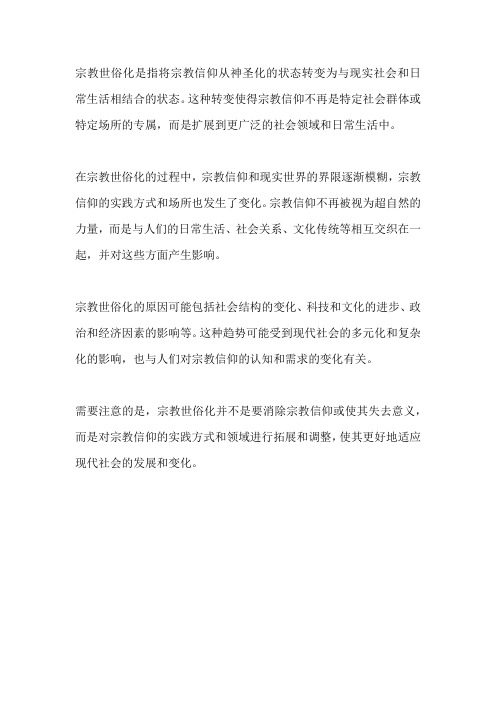 宗教世俗化是指将宗教信仰从神圣化的状态转变为与现实社会和日常生活相结合的状态。这种转变使得宗教信仰不再是特定社会群体或特定场所的专属，而是扩展到更广泛的社会领域和日常生活中。

在宗教世俗化的过程中，宗教信仰和现实世界的界限逐渐模糊，宗教信仰的实践方式和场所也发生了变化。宗教信仰不再被视为超自然的力量，而是与人们的日常生活、社会关系、文化传统等相互交织在一起，并对这些方面产生影响。

宗教世俗化的原因可能包括社会结构的变化、科技和文化的进步、政治和经济因素的影响等。这种趋势可能受到现代社会的多元化和复杂化的影响，也与人们对宗教信仰的认知和需求的变化有关。

需要注意的是，宗教世俗化并不是要消除宗教信仰或使其失去意义，而是对宗教信仰的实践方式和领域进行拓展和调整，使其更好地适应现代社会的发展和变化。